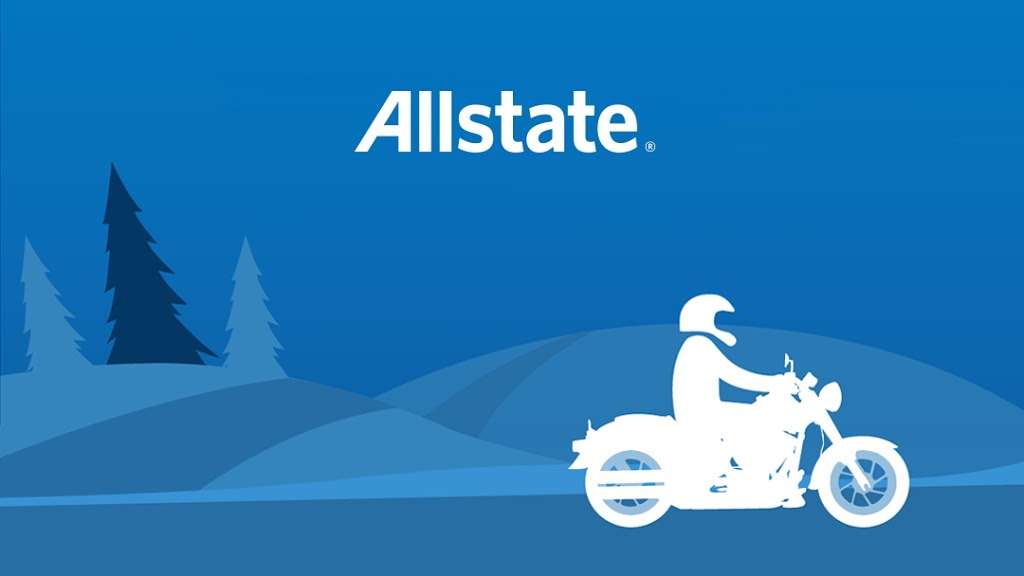 Allstate®